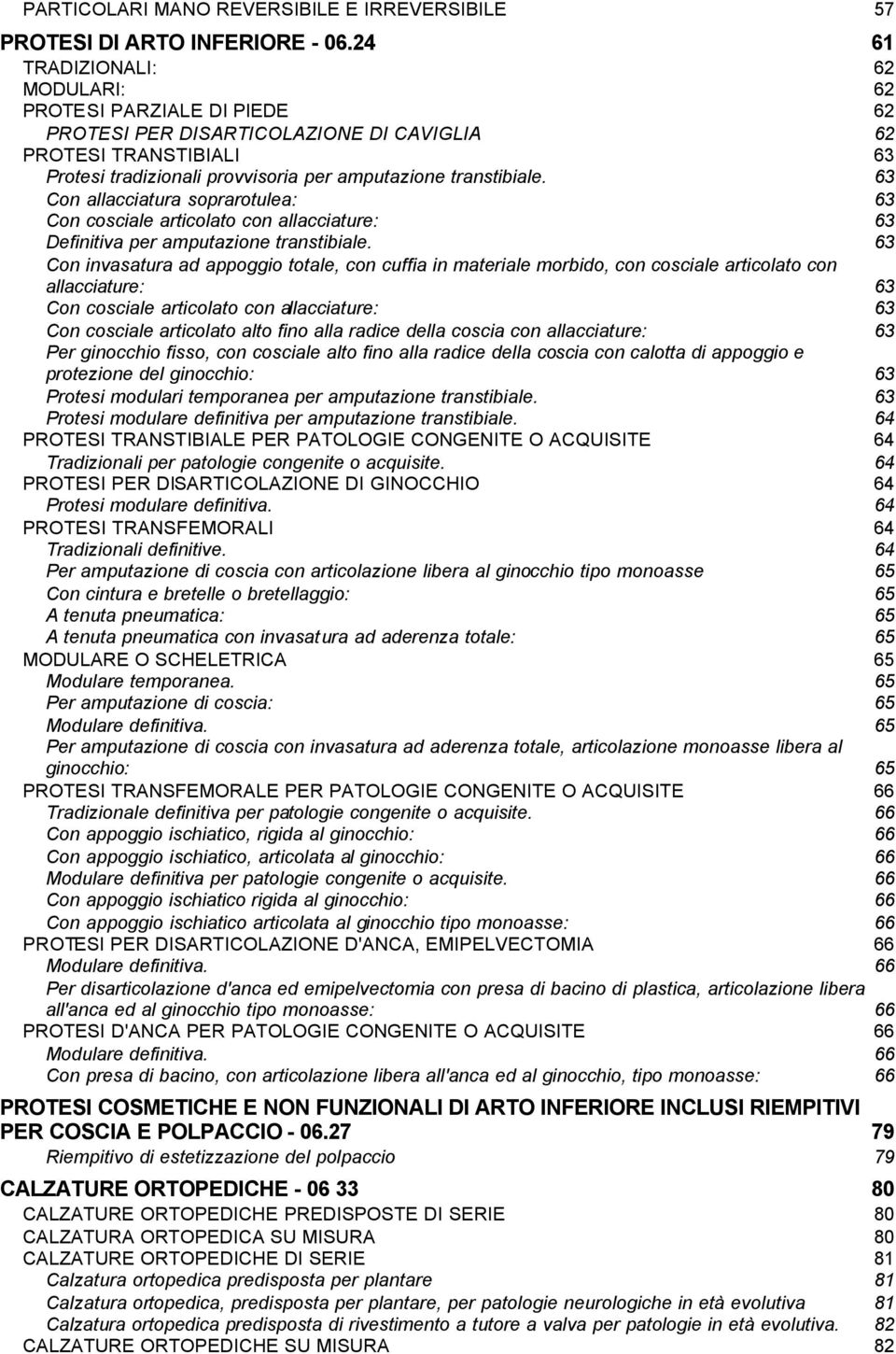 PARTICOLARI MANO REVERSIBILE E IRREVERSIBILE 57

PROTESI DI ARTO INFERIORE - 06.24 61

TRADIZIONALI: 62
MODULARI: 62
PROTESI PARZIALE DI PIEDE 62
PROTESI PER DISARTICOLAZIONE DI CAVIGLIA 62
PROTESI TRANSTIBIALI 63
Protesi tradizionali provvisoria per amputazione transtibiale. 63
Con allacciatura soprarotulea: 63
Con cosciale articolato con allacciature: 63
Definitiva per amputazione transtibiale. 63
Con invasatura ad appoggio totale, con cuffia in materiale morbido, con cosciale articolato con allacciature: 63
Con cosciale articolato con allacciature: 63
Con cosciale articolato alto fino alla radice della coscia con allacciature: 63
Per ginocchio fisso, con cosciale alto fino alla radice della coscia con calotta di appoggio e protezione del ginocchio: 63
Protesi modulari temporanea per amputazione transtibiale. 63
Protesi modulare definitiva per amputazione transtibiale. 64
PROTESI TRANSTIBIALE PER PATOLOGIE CONGENITE O ACQUISITE 64
Tradizionali per patologie congenite o acquisite. 64
PROTESI PER DISARTICOLAZIONE DI GINOCCHIO 64
Protesi modulare definitiva. 64
PROTESI TRANSFEMORALI 64
Tradizionali definitive. 64
Per amputazione di coscia con articolazione libera al ginocchio tipo monoasse 65
Con cintura e bretelle o bretellaggio: 65
A tenuta pneumatica: 65
A tenuta pneumatica con invasatura ad aderenza totale: 65
MODULARE O SCHELETRICA 65
Modulare temporanea. 65
Per amputazione di coscia: 65
Modulare definitiva. 65
Per amputazione di coscia con invasatura ad aderenza totale, articolazione monoasse libera al ginocchio: 65
PROTESI TRANSFEMORALE PER PATOLOGIE CONGENITE O ACQUISITE 66
Tradizionale definitiva per patologie congenite o acquisite. 66
Con appoggio ischiatico, rigida al ginocchio: 66
Con appoggio ischiatico, articolata al ginocchio: 66
Modulare definitiva per patologie congenite o acquisite. 66
Con appoggio ischiatico rigida al ginocchio: 66
Con appoggio ischiatico articolata al ginocchio tipo monoasse: 66
PROTESI PER DISARTICOLAZIONE D'ANCA, EMIPELVECTOMIA 66
Modulare definitiva. 66
Per disarticolazione d'anca ed emipelvectomia con presa di bacino di plastica, articolazione libera all'anca ed al ginocchio tipo monoasse: 66
PROTESI D'ANCA PER PATOLOGIE CONGENITE O ACQUISITE 66
Modulare definitiva. 66
Con presa di bacino, con articolazione libera all'anca ed al ginocchio, tipo monoasse: 66

PROTESI COSMETICHE E NON FUNZIONALI DI ARTO INFERIORE INCLUSI RIEMPITIVI PER COSCIA E POLPACCIO - 06.27 79

Riempitivo di estetizzazione del polpaccio 79

CALZATURE ORTOPEDICHE - 06 33 80

CALZATURE ORTOPEDICHE PREDISPOSTE DI SERIE 80
CALZATURA ORTOPEDICA SU MISURA 80
CALZATURE ORTOPEDICHE DI SERIE 81
Calzatura ortopedica predisposta per plantare 81
Calzatura ortopedica, predisposta per plantare, per patologie neurologiche in età evolutiva 81
Calzatura ortopedica predisposta di rivestimento a tutore a valva per patologie in età evolutiva. 82
CALZATURE ORTOPEDICHE SU MISURA 82